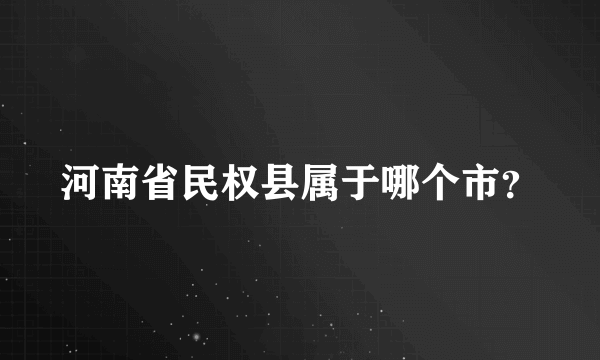 河南省民权县属于哪个市?